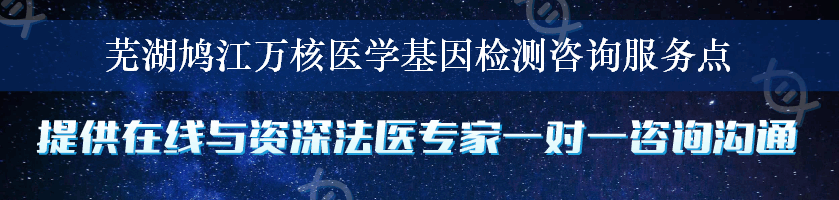 芜湖鸠江万核医学基因检测咨询服务点

提供在线与资深法医专家一对一咨询沟通